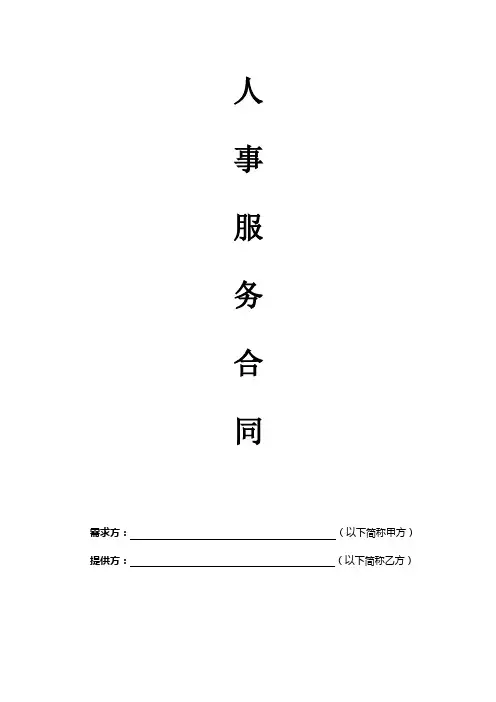 人
事
服
务
合
同

需求方：____（以下简称甲方）

提供方：____（以下简称乙方）